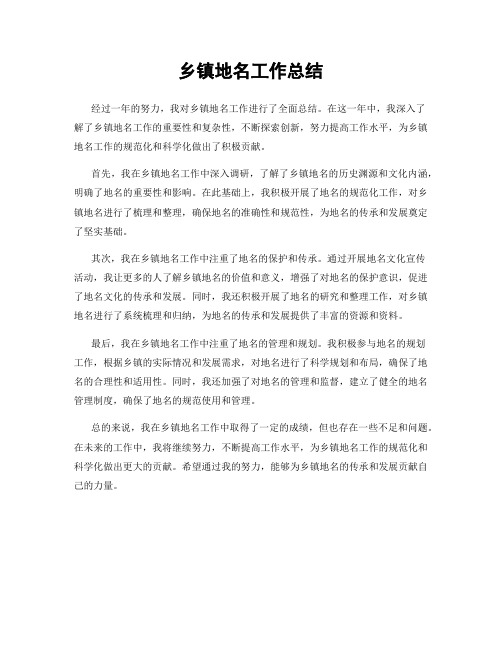 乡镇地名工作总结

经过一年的努力，我对乡镇地名工作进行了全面总结。在这一年中，我深入了解了乡镇地名工作的重要性和复杂性，不断探索创新，努力提高工作水平，为乡镇地名工作的规范化和科学化做出了积极贡献。

首先，我在乡镇地名工作中深入调研，了解了乡镇地名的历史渊源和文化内涵，明确了地名的重要性和影响。在此基础上，我积极开展了地名的规范化工作，对乡镇地名进行了梳理和整理，确保地名的准确性和规范性，为地名的传承和发展奠定了坚实基础。

其次，我在乡镇地名工作中注重了地名的保护和传承。通过开展地名文化宣传活动，我让更多的人了解乡镇地名的价值和意义，增强了对地名的保护意识，促进了地名文化的传承和发展。同时，我还积极开展了地名的研究和整理工作，对乡镇地名进行了系统梳理和归纳，为地名的传承和发展提供了丰富的资源和资料。

最后，我在乡镇地名工作中注重了地名的管理和规划。我积极参与地名的规划工作，根据乡镇的实际情况和发展需求，对地名进行了科学规划和布局，确保了地名的合理性和适用性。同时，我还加强了对地名的管理和监督，建立了健全的地名管理制度，确保了地名的规范使用和管理。

总的来说，我在乡镇地名工作中取得了一定的成绩，但也存在一些不足和问题。在未来的工作中，我将继续努力，不断提高工作水平，为乡镇地名工作的规范化和科学化做出更大的贡献。希望通过我的努力，能够为乡镇地名的传承和发展贡献自己的力量。